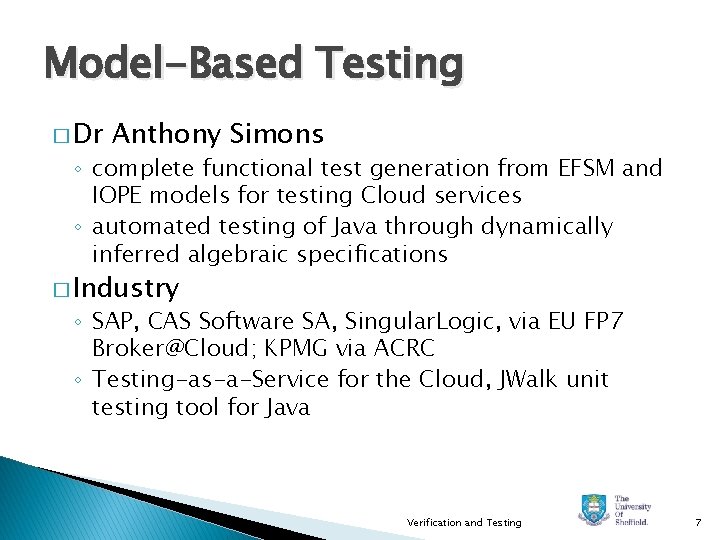 Model-Based Testing

□ Dr Anthony Simons
◦ complete functional test generation from EFSM and IOPE models for testing Cloud services
◦ automated testing of Java through dynamically inferred algebraic specifications

□ Industry
◦ SAP, CAS Software SA, SingularLogic, via EU FP7 Broker@Cloud; KPMG via ACRC
◦ Testing-as-a-Service for the Cloud, JWalk unit testing tool for Java

Verification and Testing

The University Of Sheffield.

7